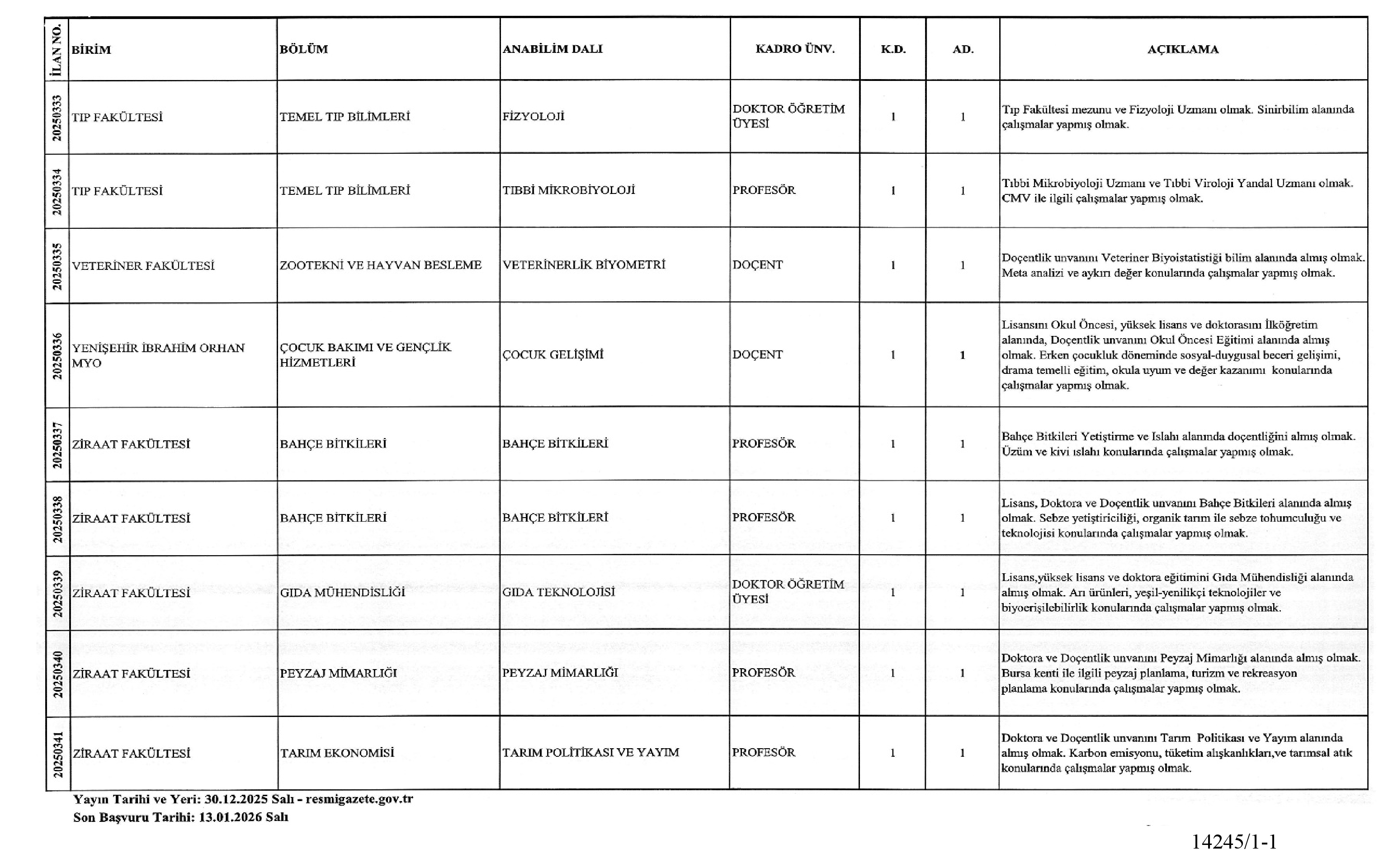 | İLAN NO. | BİRİM | BÖLÜM | ANABİLİM DALI | KADRO ÜNV. | K.D. | AD. | AÇIKLAMA |
|---|---|---|---|---|---|---|---|
| 20250333 | TIP FAKÜLTESİ | TEMEL TIP BİLİMLERİ | FİZYOLOJİ | DOKTOR ÖĞRETİM ÜYESİ | 1 | 1 | Tıp Fakültesi mezunu ve Fizyoloji Uzmanı olmak. Sinirbilim alanında çalışmalar yapmış olmak. |
| 20250334 | TIP FAKÜLTESİ | TEMEL TIP BİLİMLERİ | TIBBİ MİKROBİYOLOJİ | PROFESÖR | 1 | 1 | Tıbbi Mikrobiyoloji Uzmanı ve Tıbbi Viroloji Yandal Uzmanı olmak. CMV ile ilgili çalışmalar yapmış olmak. |
| 20250335 | VETERİNER FAKÜLTESİ | ZOOTEKNİ VE HAYVAN BESLEME | VETERİNERLİK BİYOMETRİ | DOÇENT | 1 | 1 | Doçentlik unvanını Veteriner Biyoistatistiği bilim alanında almış olmak. Meta analizi ve aykırı değer konularında çalışmalar yapmış olmak. |
| 20250336 | YENİŞEHİR İBRAHİM ORHAN MYO | ÇOCUK BAKIMI VE GENÇLİK HİZMETLERİ | ÇOCUK GELİŞİMİ | DOÇENT | 1 | 1 | Lisansını Okul Öncesi, yüksek lisans ve doktorasını İlköğretim alanında, Doçentlik unvanını Okul Öncesi Eğitimi alanında almış olmak. Erken çocukluk döneminde sosyal-duygusal beceri gelişimi, drama temelli eğitim, okula uyum ve değer kazanımı konularında çalışmalar yapmış olmak. |
| 20250337 | ZİRAAT FAKÜLTESİ | BAHÇE BİTKİLERİ | BAHÇE BİTKİLERİ | PROFESÖR | 1 | 1 | Bahçe Bitkileri Yetiştirme ve Islahı alanında doçentliğini almış olmak. Üzüm ve kivi ıslahı konularında çalışmalar yapmış olmak. |
| 20250338 | ZİRAAT FAKÜLTESİ | BAHÇE BİTKİLERİ | BAHÇE BİTKİLERİ | PROFESÖR | 1 | 1 | Lisans, Doktora ve Doçentlik unvanını Bahçe Bitkileri alanında almış olmak. Sebze yetiştiriciliği, organik tarım ile sebze tohumculuğu ve teknolojisi konularında çalışmalar yapmış olmak. |
| 20250339 | ZİRAAT FAKÜLTESİ | GIDA MÜHENDİSLİĞİ | GIDA TEKNOLOJİSİ | DOKTOR ÖĞRETİM ÜYESİ | 1 | 1 | Lisans,yüksek lisans ve doktora eğitimini Gıda Mühendisliği alanında almış olmak. Arı ürünleri, yeşil-yenilikçi teknolojiler ve biyoerişilebilirlik konularında çalışmalar yapmış olmak. |
| 20250340 | ZİRAAT FAKÜLTESİ | PEYZAJ MİMARLIĞI | PEYZAJ MİMARLIĞI | PROFESÖR | 1 | 1 | Doktora ve Doçentlik unvanını Peyzaj Mimarlığı alanında almış olmak. Bursa kenti ile ilgili peyzaj planlama, turizm ve rekreasyon planlama konularında çalışmalar yapmış olmak. |
| 20250341 | ZİRAAT FAKÜLTESİ | TARIM EKONOMİSİ | TARIM POLİTİKASI VE YAYIM | PROFESÖR | 1 | 1 | Doktora ve Doçentlik unvanını Tarım Politikası ve Yayım alanında almış olmak. Karbon emisyonu, tüketim alışkanlıkları,ve tarımsal atık konularında çalışmalar yapmış olmak. |

Yayın Tarihi ve Yeri: 30.12.2025 Salı - resmigazete.gov.tr
Son Başvuru Tarihi: 13.01.2026 Salı

14245/1-1